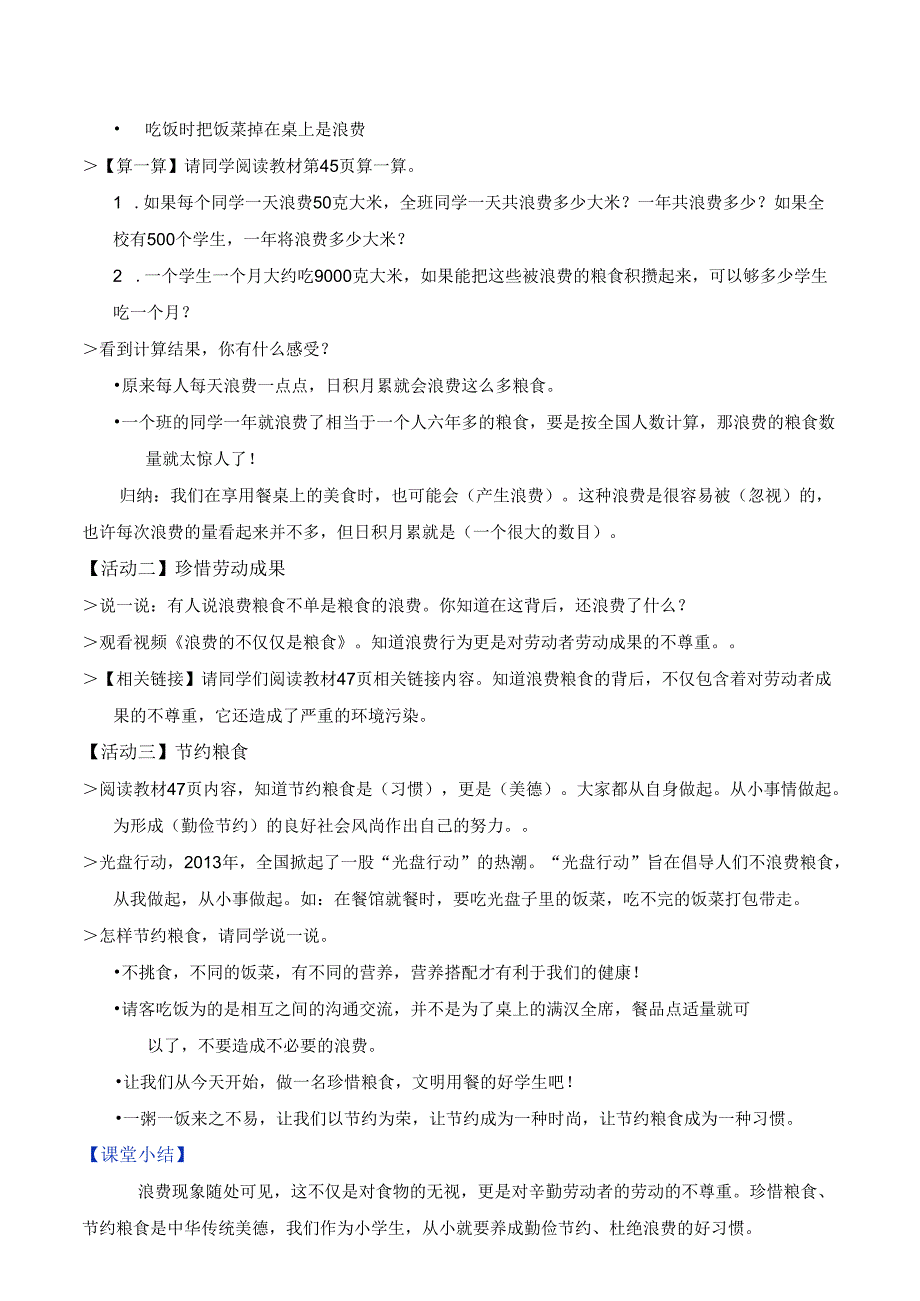 • 吃饭时把饭菜掉在桌上是浪费

>【算一算】请同学阅读教材第45页算一算。

1．如果每个同学一天浪费50克大米，全班同学一天共浪费多少大米？一年共浪费多少？如果全校有500个学生，一年将浪费多少大米？

2．一个学生一个月大约吃9000克大米，如果能把这些被浪费的粮食积攒起来，可以够多少学生吃一个月？

>看到计算结果，你有什么感受？

•原来每人每天浪费一点点，日积月累就会浪费这么多粮食。

•一个班的同学一年就浪费了相当于一个人六年多的粮食，要是按全国人数计算，那浪费的粮食数量就太惊人了！

归纳：我们在享用餐桌上的美食时，也可能会（产生浪费）。这种浪费是很容易被（忽视）的，也许每次浪费的量看起来并不多，但日积月累就是（一个很大的数目）。

【活动二】珍惜劳动成果

>说一说：有人说浪费粮食不单是粮食的浪费。你知道在这背后，还浪费了什么？

>观看视频《浪费的不仅仅是粮食》。知道浪费行为更是对劳动者劳动成果的不尊重。。

>【相关链接】请同学们阅读教材47页相关链接内容。知道浪费粮食的背后，不仅包含着对劳动者成果的不尊重，它还造成了严重的环境污染。

【活动三】节约粮食

>阅读教材47页内容，知道节约粮食是（习惯），更是（美德）。大家都从自身做起。从小事情做起。为形成（勤俭节约）的良好社会风尚作出自己的努力。。

>光盘行动，2013年，全国掀起了一股“光盘行动”的热潮。“光盘行动”旨在倡导人们不浪费粮食，从我做起，从小事做起。如：在餐馆就餐时，要吃光盘子里的饭菜，吃不完的饭菜打包带走。

>怎样节约粮食，请同学说一说。

•不挑食，不同的饭菜，有不同的营养，营养搭配才有利于我们的健康！

•请客吃饭为的是相互之间的沟通交流，并不是为了桌上的满汉全席，餐品点适量就可以了，不要造成不必要的浪费。

•让我们从今天开始，做一名珍惜粮食，文明用餐的好学生吧！

•一粥一饭来之不易，让我们以节约为荣，让节约成为一种时尚，让节约粮食成为一种习惯。

【课堂小结】

浪费现象随处可见，这不仅是对食物的无视，更是对辛勤劳动者的劳动的不尊重。珍惜粮食、节约粮食是中华传统美德，我们作为小学生，从小就要养成勤俭节约、杜绝浪费的好习惯。